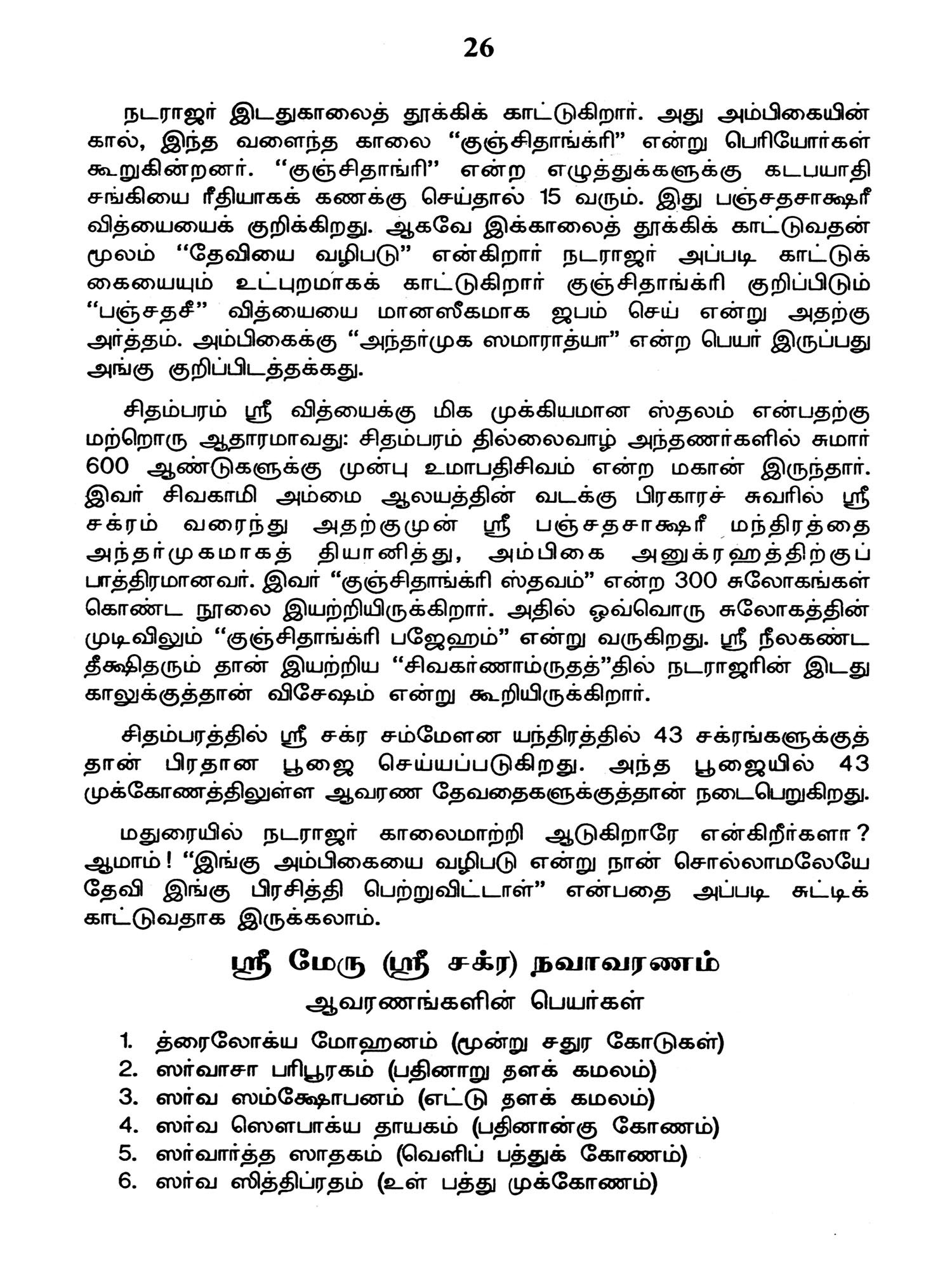 26

நடராஜர் இடதுகாலைத் தூக்கிக் காட்டுகிறார். அது அம்பிகையின் கால், இந்த வளைந்த காலை "குஞ்சிதாங்க்ரி" என்று பெரியோர்கள் கூறுகின்றனர். "குஞ்சிதாங்ரி" என்ற எழுத்துக்களுக்கு கடபயாதி சங்கியை ரீதியாகக் கணக்கு செய்தால் 15 வரும். இது பஞ்சதசாக்ஷரீ வித்யையைக் குறிக்கிறது. ஆகவே இக்காலைத் தூக்கிக் காட்டுவதன் மூலம் "தேவியை வழிபடு" என்கிறார் நடராஜர் அப்படி காட்டுக் கையையும் உட்புறமாகக் காட்டுகிறார் குஞ்சிதாங்க்ரி குறிப்பிடும் "பஞ்சதசீ" வித்யையை மானஸீகமாக ஜபம் செய் என்று அதற்கு அர்த்தம். அம்பிகைக்கு "அந்தர்முக ஸமாராத்யா" என்ற பெயர் இருப்பது அங்கு குறிப்பிடத்தக்கது.

சிதம்பரம் ஸ்ரீ வித்யைக்கு மிக முக்கியமான ஸ்தலம் என்பதற்கு மற்றொரு ஆதாரமாவது: சிதம்பரம் தில்லைவாழ் அந்தணர்களில் சுமார் 600 ஆண்டுகளுக்கு முன்பு உமாபதிசிவம் என்ற மகான் இருந்தார். இவர் சிவகாமி அம்மை ஆலயத்தின் வடக்கு பிரகாரச் சுவரில் ஸ்ரீ சக்ரம் வரைந்து அதற்குமுன் ஸ்ரீ பஞ்சதசாக்ஷரீ மந்திரத்தை அந்தர்முகமாகத் தியானித்து, அம்பிகை அனுக்ரஹத்திற்குப் பாத்திரமானவர். இவர் "குஞ்சிதாங்க்ரி ஸ்தவம்" என்ற 300 சுலோகங்கள் கொண்ட நூலை இயற்றியிருக்கிறார். அதில் ஒவ்வொரு சுலோகத்தின் முடிவிலும் "குஞ்சிதாங்க்ரி பஜேஹம்" என்று வருகிறது. ஸ்ரீ நீலகண்ட தீக்ஷிதரும் தான் இயற்றிய "சிவகர்ணாம்ருதத்"தில் நடராஜரின் இடது காலுக்குத்தான் விசேஷம் என்று கூறியிருக்கிறார்.

சிதம்பரத்தில் ஸ்ரீ சக்ர சம்மேளன யந்திரத்தில் 43 சக்ரங்களுக்குத் தான் பிரதான பூஜை செய்யப்படுகிறது. அந்த பூஜையில் 43 முக்கோணத்திலுள்ள ஆவரண தேவதைகளுக்குத்தான் நடைபெறுகிறது.

மதுரையில் நடராஜர் காலைமாற்றி ஆடுகிறாரே என்கிறீர்களா? ஆமாம்! "இங்கு அம்பிகையை வழிபடு என்று நான் சொல்லாமலேயே தேவி இங்கு பிரசித்தி பெற்றுவிட்டாள்" என்பதை அப்படி சுட்டிக் காட்டுவதாக இருக்கலாம்.

ஸ்ரீ மேரு (ஸ்ரீ சக்ர) நவாவரணம்
ஆவரணங்களின் பெயர்கள்

1. த்ரைலோக்ய மோஹனம் (மூன்று சதுர கோடுகள்)
2. ஸர்வாசா பரிபூரகம் (பதினாறு தளக் கமலம்)
3. ஸர்வ ஸம்க்ஷோபனம் (எட்டு தளக் கமலம்)
4. ஸர்வ ஸௌபாக்ய தாயகம் (பதினான்கு கோணம்)
5. ஸர்வார்த்த ஸாதகம் (வெளிப் பத்துக் கோணம்)
6. ஸர்வ ஸித்திப்ரதம் (உள் பத்து முக்கோணம்)